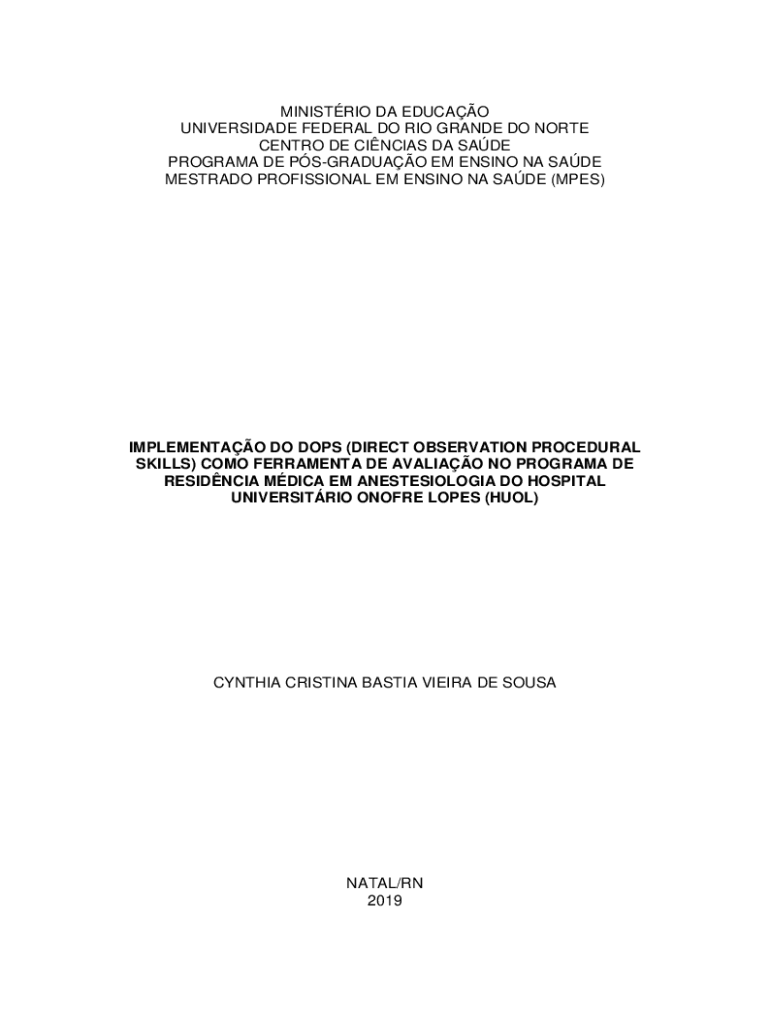 MINISTÉRIO DA EDUCAÇÃO
UNIVERSIDADE FEDERAL DO RIO GRANDE DO NORTE
CENTRO DE CIÊNCIAS DA SAÚDE
PROGRAMA DE PÓS-GRADUAÇÃO EM ENSINO NA SAÚDE
MESTRADO PROFISSIONAL EM ENSINO NA SAÚDE (MPES)

IMPLEMENTAÇÃO DO DOPS (DIRECT OBSERVATION PROCEDURAL SKILLS) COMO FERRAMENTA DE AVALIAÇÃO NO PROGRAMA DE RESIDÊNCIA MÉDICA EM ANESTESIOLOGIA DO HOSPITAL UNIVERSITÁRIO ONOFRE LOPES (HUOL)

CYNTHIA CRISTINA BASTIA VIEIRA DE SOUSA

NATAL/RN
2019